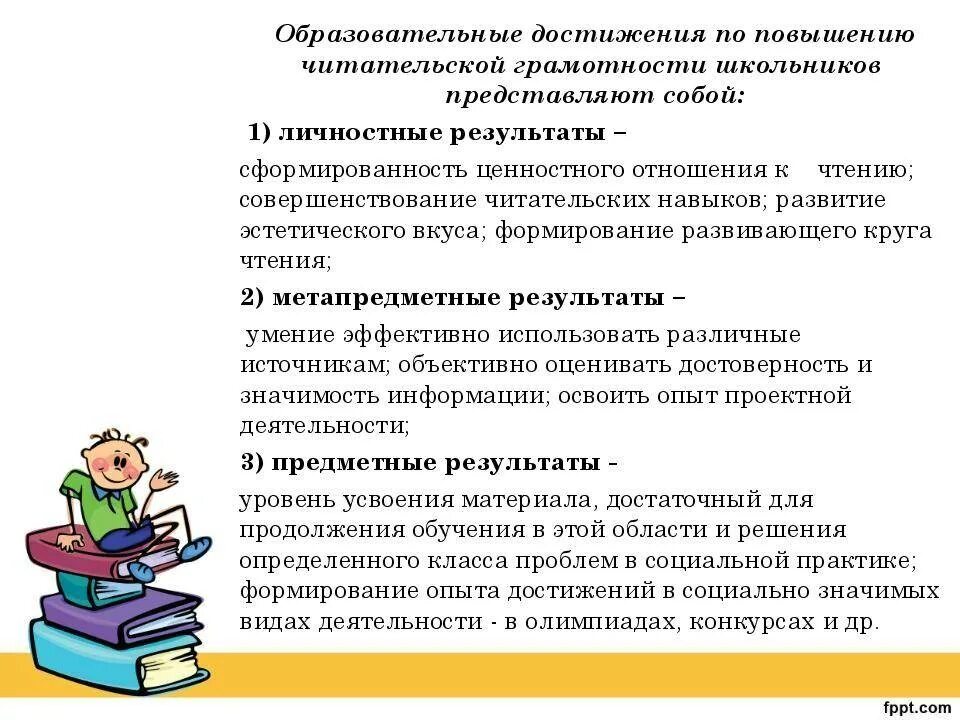 Образовательные достижения по повышению читательской грамотности школьников представляют собой:

1) личностные результаты –

сформированность ценностного отношения к чтению; совершенствование читательских навыков; развитие эстетического вкуса; формирование развивающего круга чтения;

2) метапредметные результаты –

умение эффективно использовать различные источникам; объективно оценивать достоверность и значимость информации; освоить опыт проектной деятельности;

3) предметные результаты -

уровень усвоения материала, достаточный для продолжения обучения в этой области и решения определенного класса проблем в социальной практике; формирование опыта достижений в социально значимых видах деятельности - в олимпиадах, конкурсах и др.

fppt.com